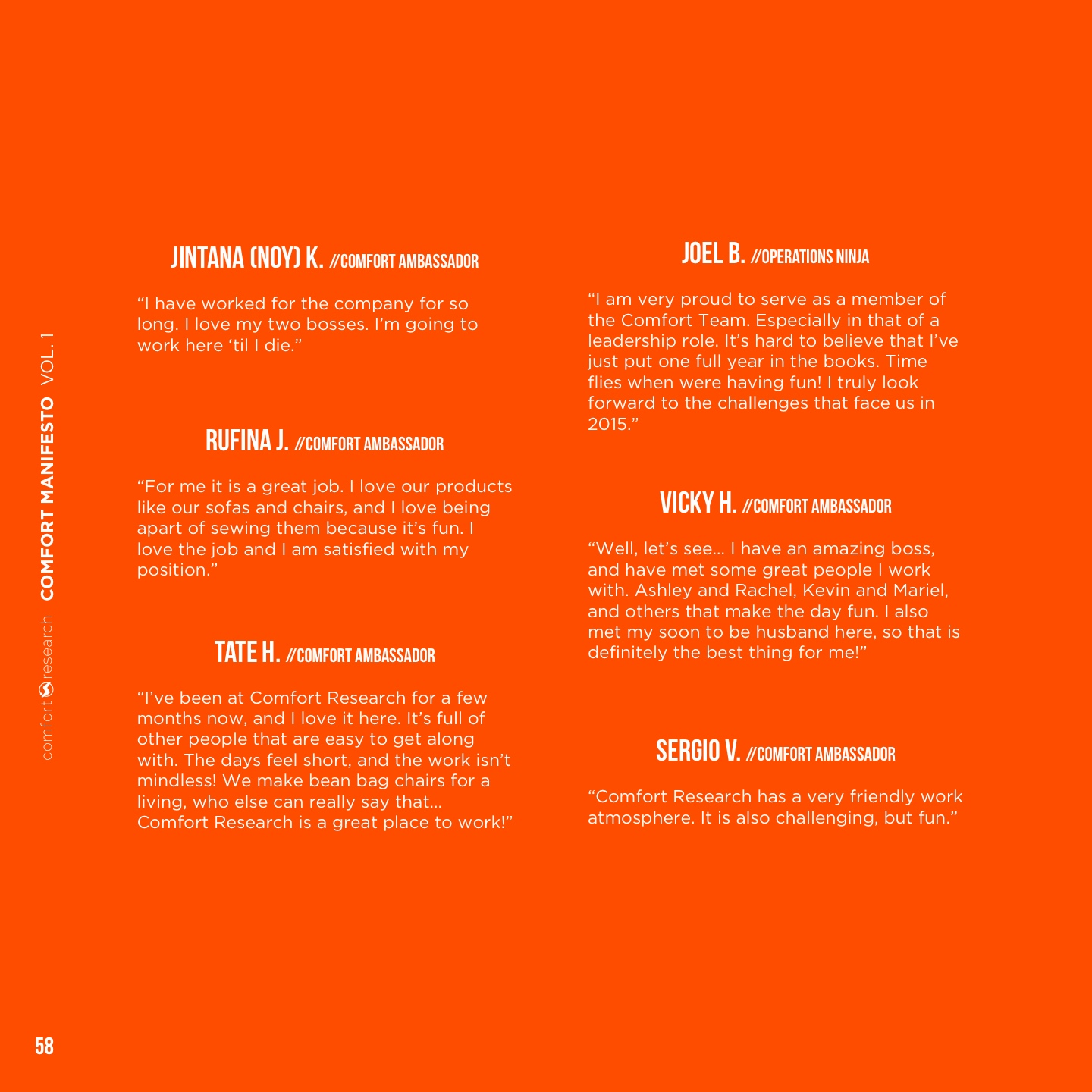 comfort research COMFORT MANIFESTO VOL. 1

JINTANA (NOY) K. //COMFORT AMBASSADOR

“I have worked for the company for so long. I love my two bosses. I’m going to work here ‘til I die.”

RUFINA J. //COMFORT AMBASSADOR

“For me it is a great job. I love our products like our sofas and chairs, and I love being apart of sewing them because it’s fun. I love the job and I am satisfied with my position.”

TATE H. //COMFORT AMBASSADOR

“I’ve been at Comfort Research for a few months now, and I love it here. It’s full of other people that are easy to get along with. The days feel short, and the work isn’t mindless! We make bean bag chairs for a living, who else can really say that... Comfort Research is a great place to work!”

JOEL B. //OPERATIONS NINJA

“I am very proud to serve as a member of the Comfort Team. Especially in that of a leadership role. It’s hard to believe that I’ve just put one full year in the books. Time flies when were having fun! I truly look forward to the challenges that face us in 2015.”

VICKY H. //COMFORT AMBASSADOR

“Well, let’s see... I have an amazing boss, and have met some great people I work with. Ashley and Rachel, Kevin and Mariel, and others that make the day fun. I also met my soon to be husband here, so that is definitely the best thing for me!”

SERGIO V. //COMFORT AMBASSADOR

“Comfort Research has a very friendly work atmosphere. It is also challenging, but fun.”

58